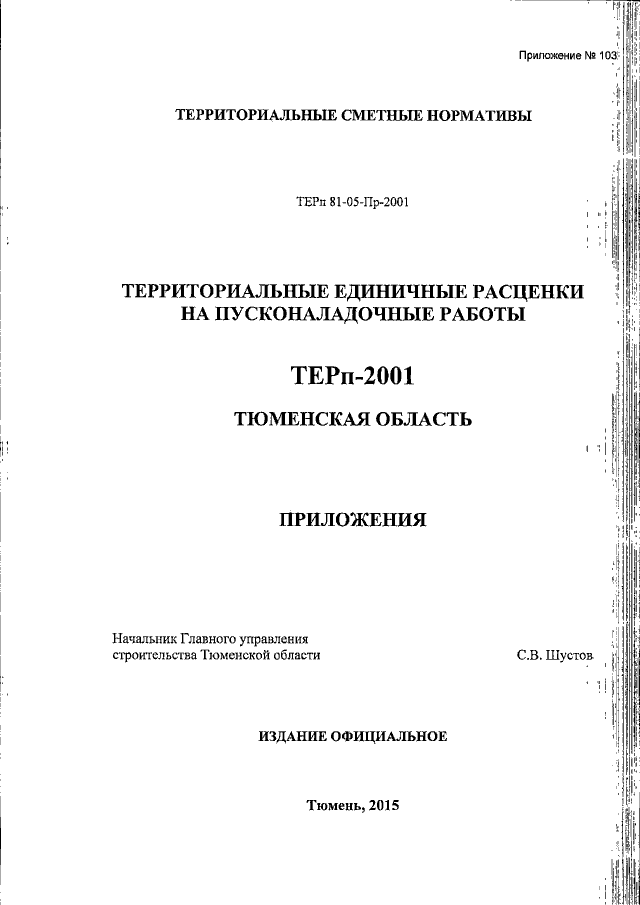 Приложение № 103

ТЕРРИТОРИАЛЬНЫЕ СМЕТНЫЕ НОРМАТИВЫ

ТЕРп 81-05-Пр-2001

ТЕРРИТОРИАЛЬНЫЕ ЕДИНИЧНЫЕ РАСЦЕНКИ НА ПУСКОНАЛАДОЧНЫЕ РАБОТЫ

ТЕРп-2001

ТЮМЕНСКАЯ ОБЛАСТЬ

ПРИЛОЖЕНИЯ

Начальник Главного управления строительства Тюменской области

С.В. Шустов

ИЗДАНИЕ ОФИЦИАЛЬНОЕ

Тюмень, 2015